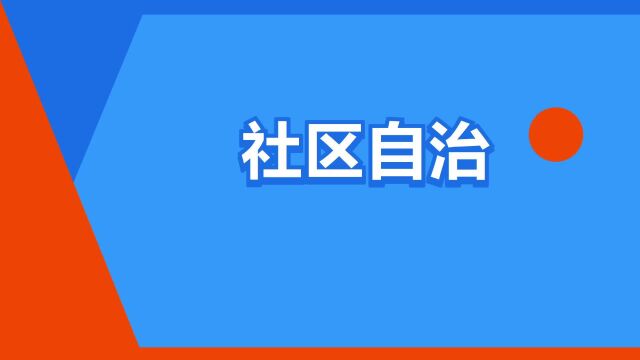 社区自治